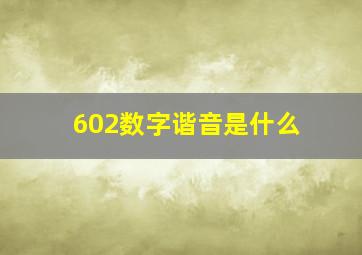 602数字谐音是什么